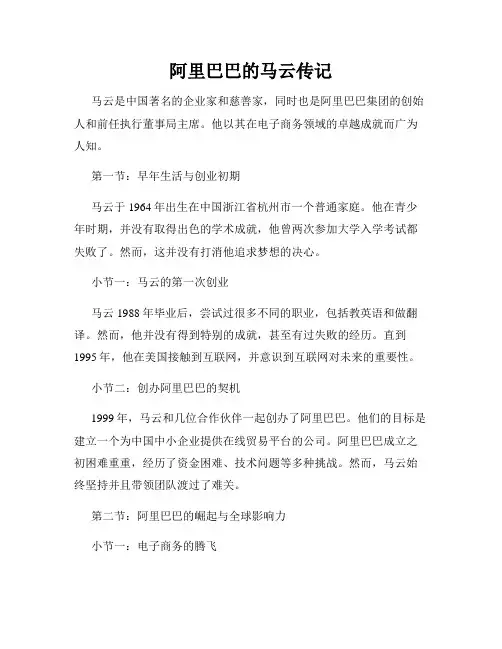 阿里巴巴的马云传记

马云是中国著名的企业家和慈善家，同时也是阿里巴巴集团的创始人和前任执行董事局主席。他以其在电子商务领域的卓越成就而广为人知。

第一节：早年生活与创业初期

马云于 1964 年出生在中国浙江省杭州市一个普通家庭。他在青少年时期，并没有取得出色的学术成就，他曾两次参加大学入学考试都失败了。然而，这并没有打消他追求梦想的决心。

小节一：马云的第一次创业

马云 1988 年毕业后，尝试过很多不同的职业，包括教英语和做翻译。然而，他并没有得到特别的成就，甚至有过失败的经历。直到 1995 年，他在美国接触到互联网，并意识到互联网对未来的重要性。

小节二：创办阿里巴巴的契机

1999 年，马云和几位合作伙伴一起创办了阿里巴巴。他们的目标是建立一个为中国中小企业提供在线贸易平台的公司。阿里巴巴成立之初困难重重，经历了资金困难、技术问题等多种挑战。然而，马云始终坚持并且带领团队渡过了难关。

第二节：阿里巴巴的崛起与全球影响力

小节一：电子商务的腾飞